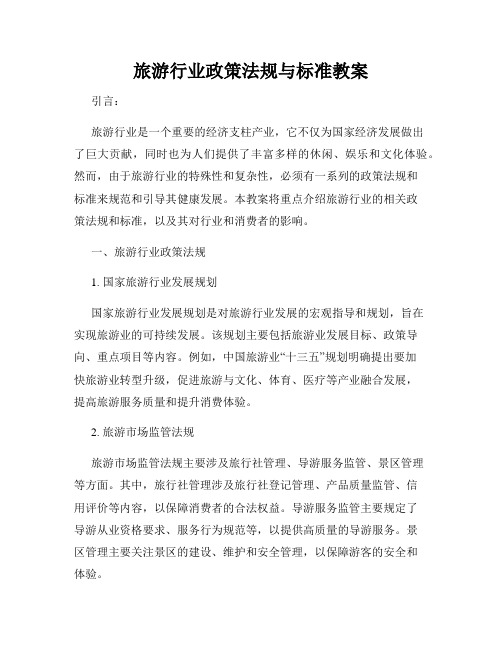 旅游行业政策法规与标准教案

引言：

旅游行业是一个重要的经济支柱产业，它不仅为国家经济发展做出了巨大贡献，同时也为人们提供了丰富多样的休闲、娱乐和文化体验。然而，由于旅游行业的特殊性和复杂性，必须有一系列的政策法规和标准来规范和引导其健康发展。本教案将重点介绍旅游行业的相关政策法规和标准，以及其对行业和消费者的影响。

一、旅游行业政策法规

1. 国家旅游行业发展规划

国家旅游行业发展规划是对旅游行业发展的宏观指导和规划，旨在实现旅游业的可持续发展。该规划主要包括旅游业发展目标、政策导向、重点项目等内容。例如，中国旅游业“十三五”规划明确提出要加快旅游业转型升级，促进旅游与文化、体育、医疗等产业融合发展，提高旅游服务质量和提升消费体验。

2. 旅游市场监管法规

旅游市场监管法规主要涉及旅行社管理、导游服务监管、景区管理等方面。其中，旅行社管理涉及旅行社登记管理、产品质量监管、信用评价等内容，以保障消费者的合法权益。导游服务监管主要规定了导游从业资格要求、服务行为规范等，以提供高质量的导游服务。景区管理主要关注景区的建设、维护和安全管理，以保障游客的安全和体验。